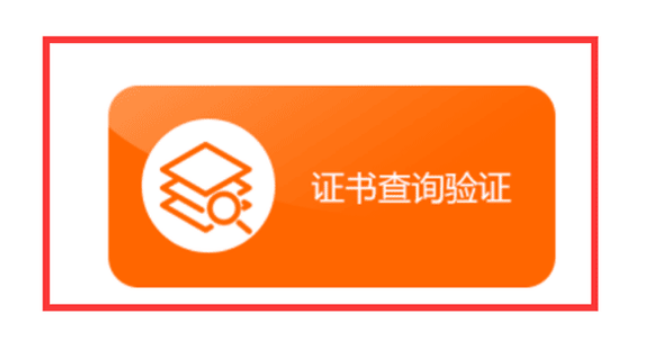 证书查询验证